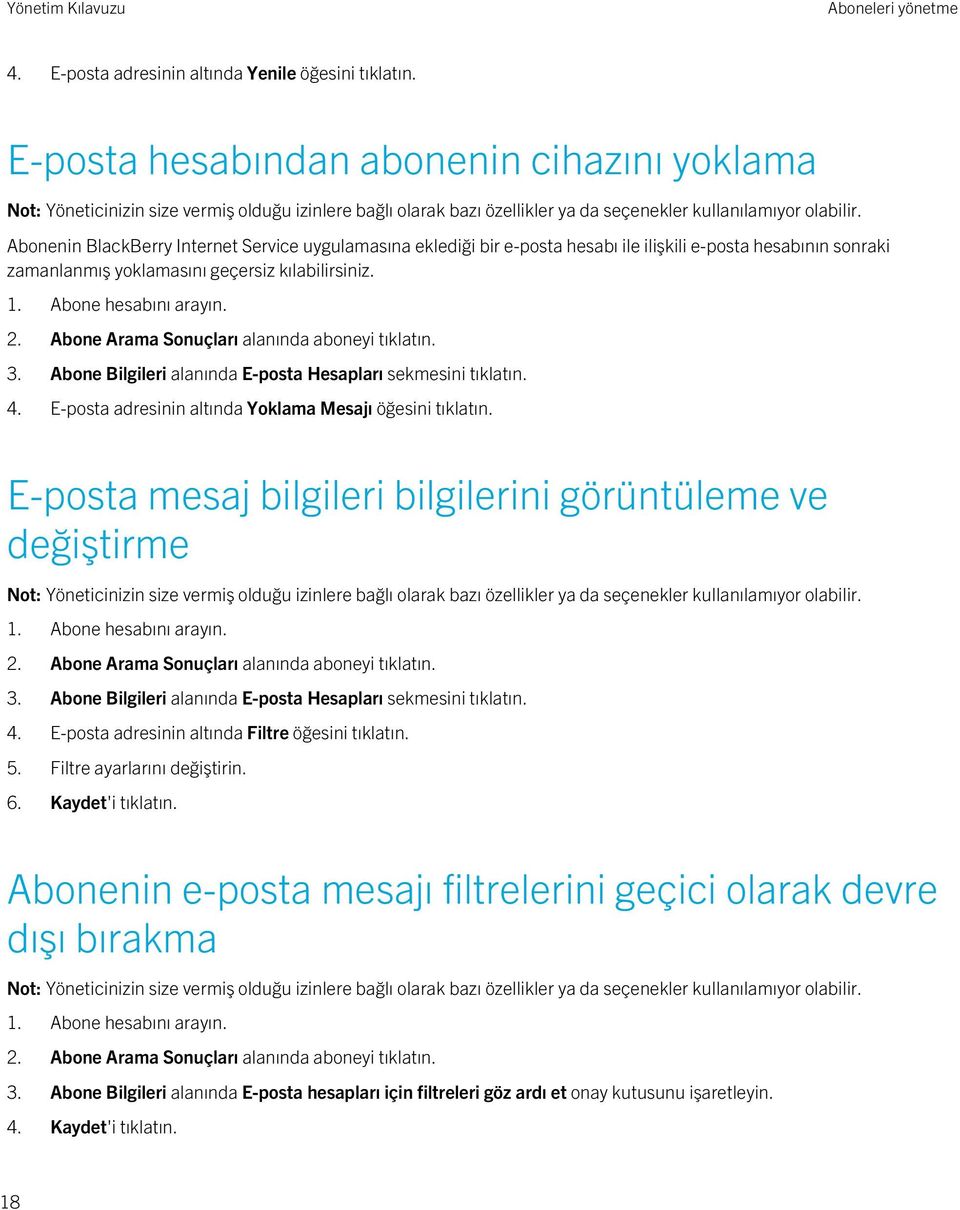 Yönetim Kılavuzu

Aboneleri yönetme

4. E-posta adresinin altında Yenile öğesini tıklatın.

E-posta hesabından abonenin cihazını yoklama

Not: Yöneticinizin size vermiş olduğu izinlere bağlı olarak bazı özellikler ya da seçenekler kullanılamıyor olabilir.

Abonenin BlackBerry Internet Service uygulamasına eklediği bir e-posta hesabı ile ilişkili e-posta hesabının sonraki zamanlanmış yoklamasını geçersiz kılabilirsiniz.

1. Abone hesabını arayın.
2. Abone Arama Sonuçları alanında aboneyi tıklatın.
3. Abone Bilgileri alanında E-posta Hesapları sekmesini tıklatın.
4. E-posta adresinin altında Yoklama Mesajı öğesini tıklatın.

E-posta mesaj bilgileri bilgilerini görüntüleme ve değiştirme

Not: Yöneticinizin size vermiş olduğu izinlere bağlı olarak bazı özellikler ya da seçenekler kullanılamıyor olabilir.

1. Abone hesabını arayın.
2. Abone Arama Sonuçları alanında aboneyi tıklatın.
3. Abone Bilgileri alanında E-posta Hesapları sekmesini tıklatın.
4. E-posta adresinin altında Filtre öğesini tıklatın.
5. Filtre ayarlarını değiştirin.
6. Kaydet'i tıklatın.

Abonenin e-posta mesajı filtrelerini geçici olarak devre dışı bırakma

Not: Yöneticinizin size vermiş olduğu izinlere bağlı olarak bazı özellikler ya da seçenekler kullanılamıyor olabilir.

1. Abone hesabını arayın.
2. Abone Arama Sonuçları alanında aboneyi tıklatın.
3. Abone Bilgileri alanında E-posta hesapları için filtreleri göz ardı et onay kutusunu işaretleyin.
4. Kaydet'i tıklatın.

18